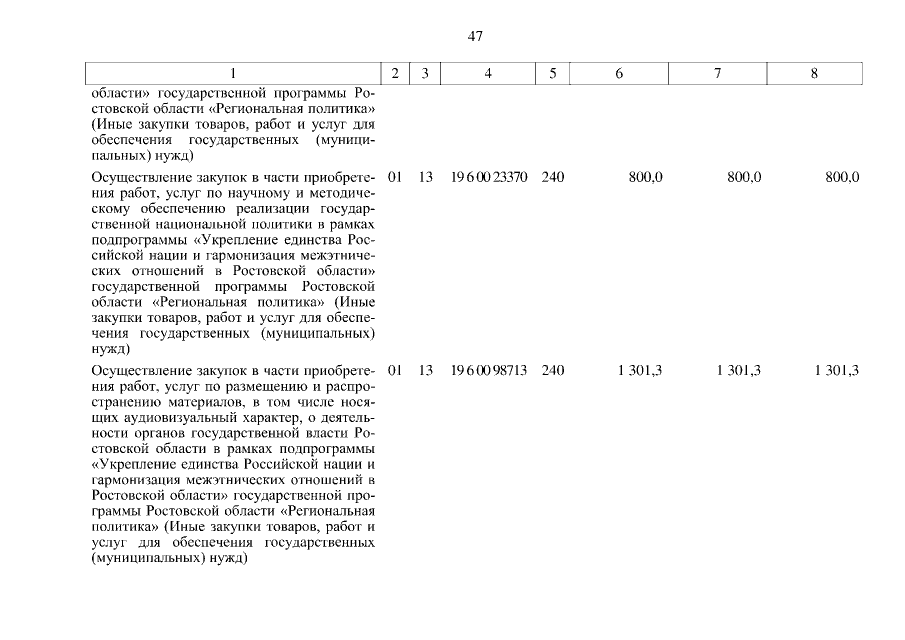 47

| 1 | 2 | 3 | 4 | 5 | 6 | 7 | 8 |
|---|---|---|---|---|---|---|---|
| области» государственной программы Ростовской области «Региональная политика» (Иные закупки товаров, работ и услуг для обеспечения государственных (муниципальных) нужд) | | | | | | | |
| Осуществление закупок в части приобретения работ, услуг по научному и методическому обеспечению реализации государственной национальной политики в рамках подпрограммы «Укрепление единства Российской нации и гармонизация межэтнических отношений в Ростовской области» государственной программы Ростовской области «Региональная политика» (Иные закупки товаров, работ и услуг для обеспечения государственных (муниципальных) нужд) | 01 | 13 | 19 6 00 23370 | 240 | 800,0 | 800,0 | 800,0 |
| Осуществление закупок в части приобретения работ, услуг по размещению и распространению материалов, в том числе носящих аудиовизуальный характер, о деятельности органов государственной власти Ростовской области в рамках подпрограммы «Укрепление единства Российской нации и гармонизация межэтнических отношений в Ростовской области» государственной программы Ростовской области «Региональная политика» (Иные закупки товаров, работ и услуг для обеспечения государственных (муниципальных) нужд) | 01 | 13 | 19 6 00 98713 | 240 | 1 301,3 | 1 301,3 | 1 301,3 |